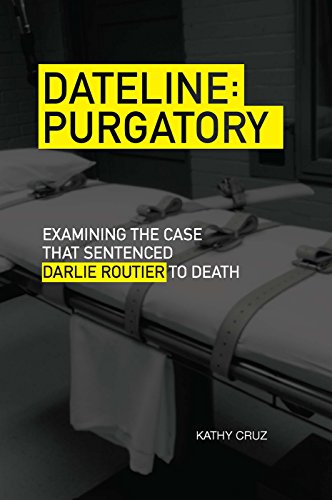 DATELINE:
PURGATORY

EXAMINING THE CASE THAT SENTENCED DARLIE ROUTIER TO DEATH

KATHY CRUZ